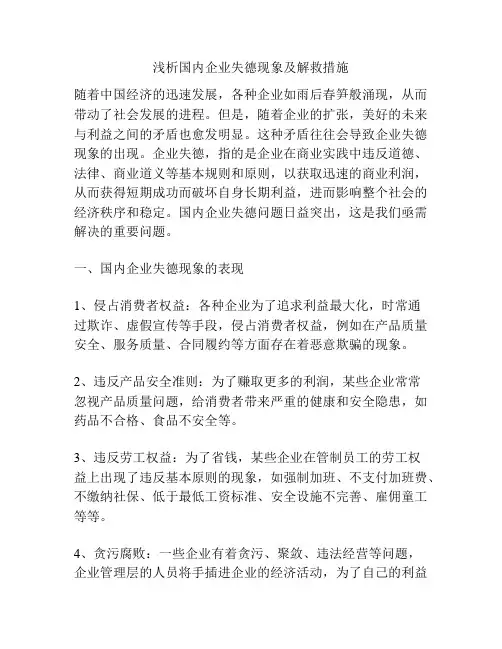 浅析国内企业失德现象及解救措施

随着中国经济的迅速发展，各种企业如雨后春笋般涌现，从而带动了社会发展的进程。但是，随着企业的扩张，美好的未来与利益之间的矛盾也愈发明显。这种矛盾往往会导致企业失德现象的出现。企业失德，指的是企业在商业实践中违反道德、法律、商业道义等基本规则和原则，以获取迅速的商业利润，从而获得短期成功而破坏自身长期利益，进而影响整个社会的经济秩序和稳定。国内企业失德问题日益突出，这是我们亟需解决的重要问题。

一、国内企业失德现象的表现

1、侵占消费者权益：各种企业为了追求利益最大化，时常通过欺诈、虚假宣传等手段，侵占消费者权益，例如在产品质量安全、服务质量、合同履约等方面存在着恶意欺骗的现象。

2、违反产品安全准则：为了赚取更多的利润，某些企业常常忽视产品质量问题，给消费者带来严重的健康和安全隐患，如药品不合格、食品不安全等。

3、违反劳工权益：为了省钱，某些企业在管制员工的劳工权益上出现了违反基本原则的现象，如强制加班、不支付加班费、不缴纳社保、低于最低工资标准、安全设施不完善、雇佣童工等等。

4、贪污腐败：一些企业有着贪污、聚敛、违法经营等问题，企业管理层的人员将手插进企业的经济活动，为了自己的利益